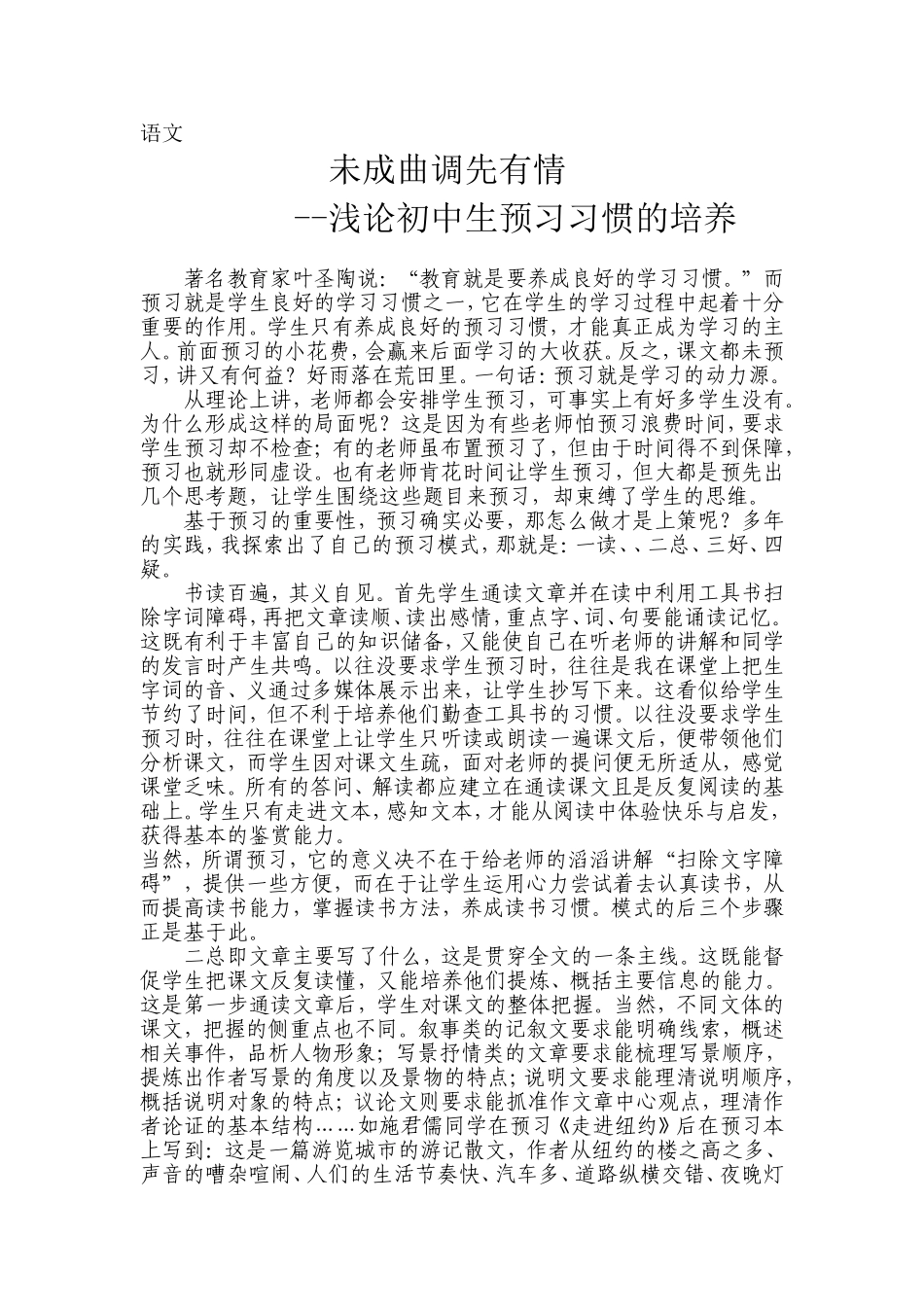 语文

未成曲调先有情

--浅论初中生预习习惯的培养

著名教育家叶圣陶说：“教育就是要养成良好的学习习惯。”而预习就是学生良好的学习习惯之一，它在学生的学习过程中起着十分重要的作用。学生只有养成良好的预习习惯，才能真正成为学习的主人。前面预习的小花费，会赢来后面学习的大收获。反之，课文都未预习，讲又有何益？好雨落在荒田里。一句话：预习就是学习的动力源。

从理论上讲，老师都会安排学生预习，可事实上有好多学生没有。为什么形成这样的局面呢？这是因为有些老师怕预习浪费时间，要求学生预习却不检查；有的老师虽布置预习了，但由于时间得不到保障，预习也就形同虚设。也有老师肯花时间让学生预习，但大都是预先出几个思考题，让学生围绕这些题目来预习，却束缚了学生的思维。

基于预习的重要性，预习确实必要，那怎么做才是上策呢？多年的实践，我探索出了自己的预习模式，那就是：一读、、二总、三好、四疑。

书读百遍，其义自见。首先学生通读文章并在读中利用工具书扫除字词障碍，再把文章读顺、读出感情，重点字、词、句要能诵读记忆。这既有利于丰富自己的知识储备，又能使自己在听老师的讲解和同学的发言时产生共鸣。以往没要求学生预习时，往往是我在课堂上把生字词的音、义通过多媒体展示出来，让学生抄写下来。这看似给学生节约了时间，但不利于培养他们勤查工具书的习惯。以往没要求学生预习时，往往在课堂上让学生只听读或朗读一遍课文后，便带领他们分析课文，而学生因对课文生疏，面对老师的提问便无所适从，感觉课堂乏味。所有的答问、解读都应建立在通读课文且是反复阅读的基础上。学生只有走进文本，感知文本，才能从阅读中体验快乐与启发，获得基本的鉴赏能力。

当然，所谓预习，它的意义决不在于给老师的滔滔讲解“扫除文字障碍”，提供一些方便，而在于让学生运用心力尝试着去认真读书，从而提高读书能力，掌握读书方法，养成读书习惯。模式的后三个步骤正是基于此。

二总即文章主要写了什么，这是贯穿全文的一条主线。这既能督促学生把课文反复读懂，又能培养他们提炼、概括主要信息的能力。这是第一步通读文章后，学生对课文的整体把握。当然，不同文体的课文，把握的侧重点也不同。叙事类的记叙文要求能明确线索，概述相关事件，品析人物形象；写景抒情类的文章要求能梳理写景顺序，提炼出作者写景的角度以及景物的特点；说明文要求能理清说明顺序，概括说明对象的特点；议论文则要求能抓准作文章中心观点，理清作者论证的基本结构……如施君儒同学在预习《走进纽约》后在预习本上写到：这是一篇游览城市的游记散文，作者从纽约的楼之高之多、声音的嘈杂喧闹、人们的生活节奏快、汽车多、道路纵横交错、夜晚灯